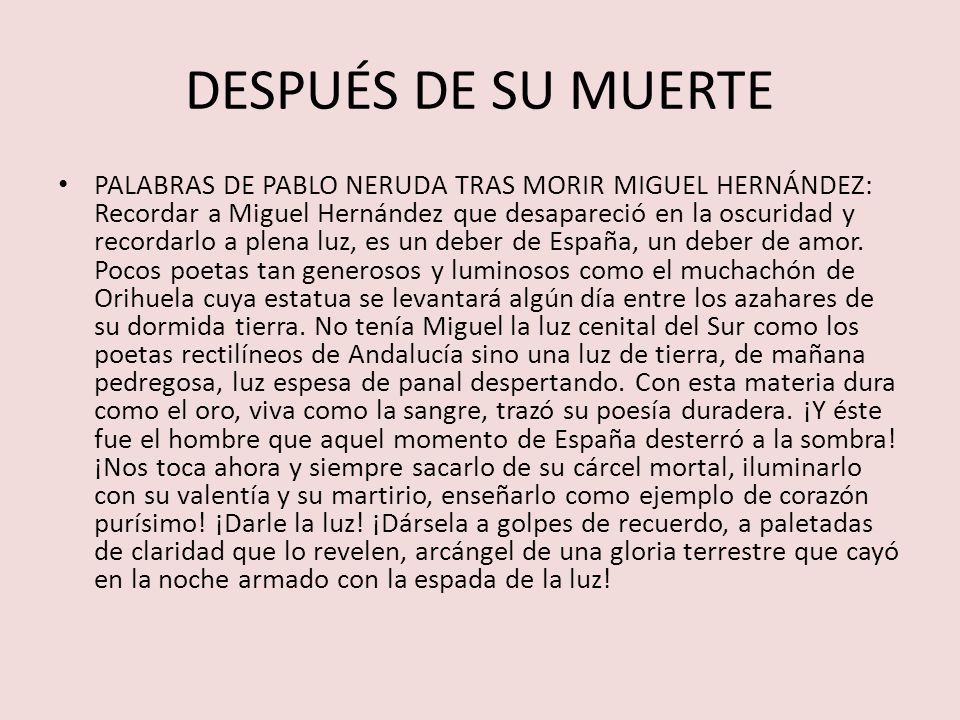 DESPUÉS DE SU MUERTE

• PALABRAS DE PABLO NERUDA TRAS MORIR MIGUEL HERNÁNDEZ: Recordar a Miguel Hernández que desapareció en la oscuridad y recordarlo a plena luz, es un deber de España, un deber de amor. Pocos poetas tan generosos y luminosos como el muchachón de Orihuela cuya estatua se levantará algún día entre los azahares de su dormida tierra. No tenía Miguel la luz cenital del Sur como los poetas rectilíneos de Andalucía sino una luz de tierra, de mañana pedregosa, luz espesa de panal despertando. Con esta materia dura como el oro, viva como la sangre, trazó su poesía duradera. ¡Y éste fue el hombre que aquel momento de España desterró a la sombra! ¡Nos toca ahora y siempre sacarlo de su cárcel mortal, iluminarlo con su valentía y su martirio, enseñarlo como ejemplo de corazón purísimo! ¡Darle la luz! ¡Dársela a golpes de recuerdo, a paletadas de claridad que lo revelen, arcángel de una gloria terrestre que cayó en la noche armado con la espada de la luz!